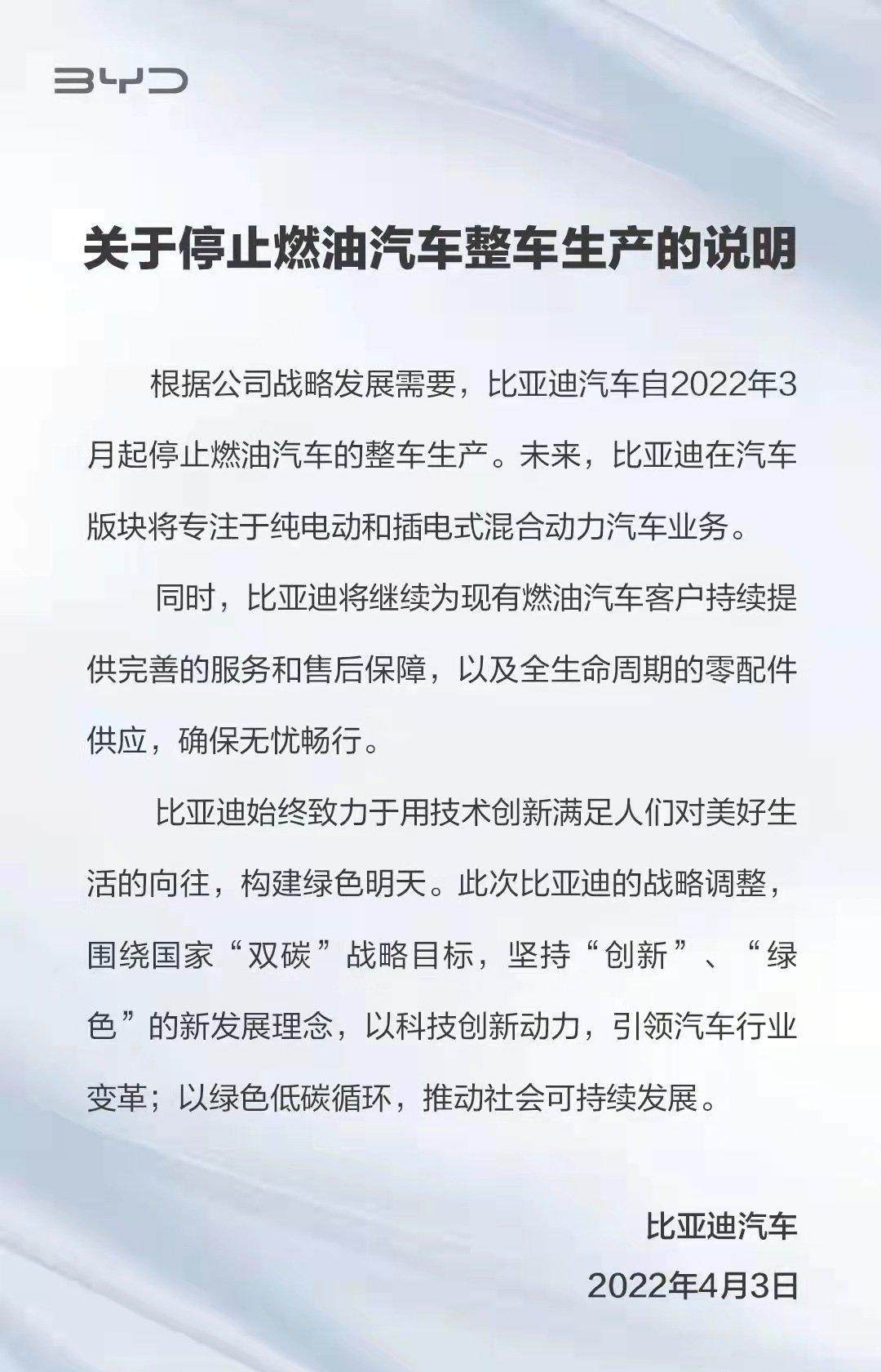 BYD

关于停止燃油汽车整车生产的说明

根据公司战略发展需要，比亚迪汽车自2022年3月起停止燃油汽车的整车生产。未来，比亚迪在汽车版块将专注于纯电动和插电式混合动力汽车业务。

同时，比亚迪将继续为现有燃油汽车客户持续提供完善的服务和售后保障，以及全生命周期的零配件供应，确保无忧畅行。

比亚迪始终致力于用技术创新满足人们对美好生活的向往，构建绿色明天。此次比亚迪的战略调整，围绕国家“双碳”战略目标，坚持“创新”、“绿色”的新发展理念，以科技创新动力，引领汽车行业变革；以绿色低碳循环，推动社会可持续发展。

比亚迪汽车
2022年4月3日